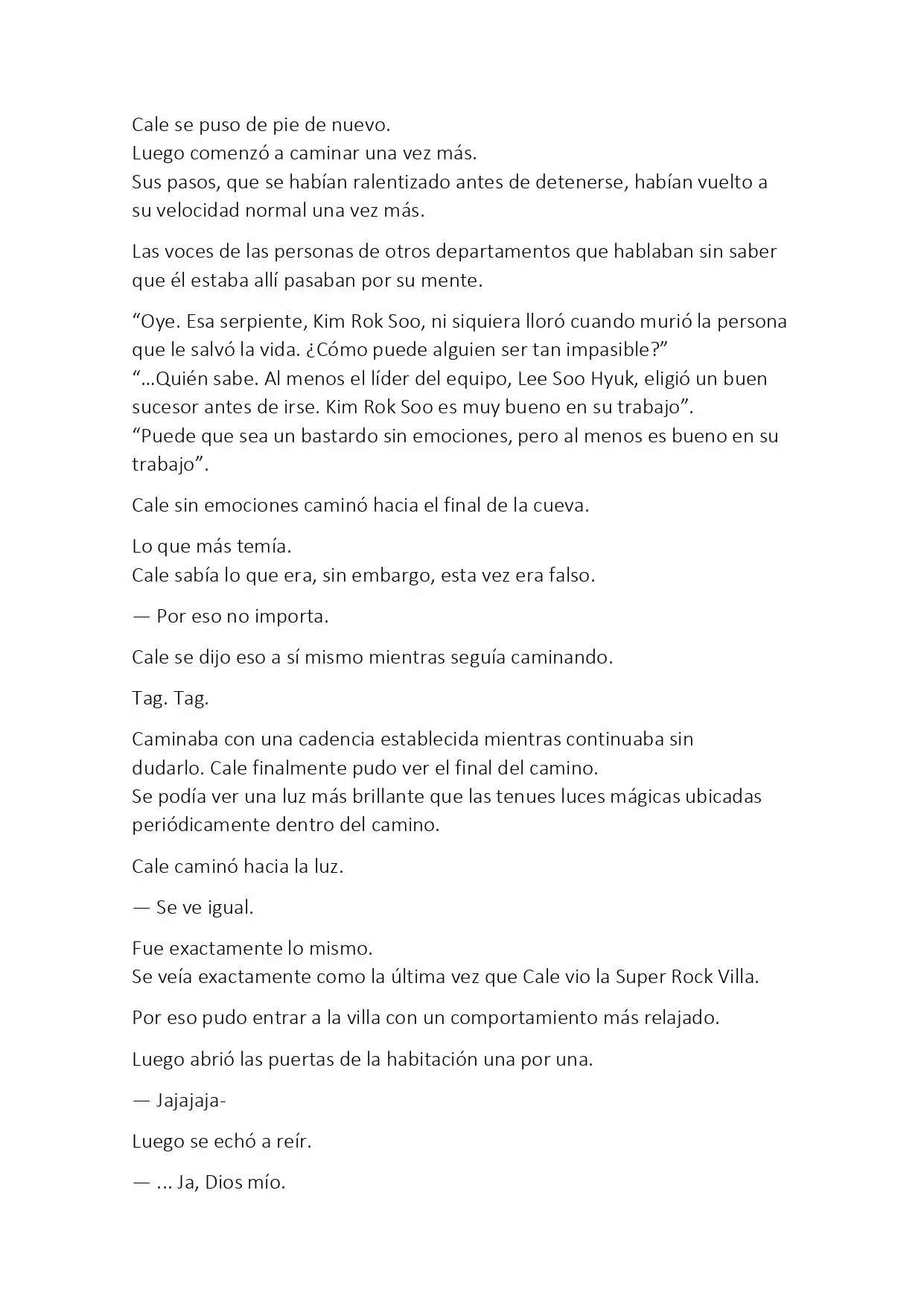 Cale se puso de pie de nuevo.
Luego comenzó a caminar una vez más.
Sus pasos, que se habían ralentizado antes de detenerse, habían vuelto a su velocidad normal una vez más.

Las voces de las personas de otros departamentos que hablaban sin saber que él estaba allí pasaban por su mente.

“Oye. Esa serpiente, Kim Rok Soo, ni siquiera lloró cuando murió la persona que le salvó la vida. ¿Cómo puede alguien ser tan impasible?”
“…Quién sabe. Al menos el líder del equipo, Lee Soo Hyuk, eligió un buen sucesor antes de irse. Kim Rok Soo es muy bueno en su trabajo”.
“Puede que sea un bastardo sin emociones, pero al menos es bueno en su trabajo”.

Cale sin emociones caminó hacia el final de la cueva.

Lo que más temía.
Cale sabía lo que era, sin embargo, esta vez era falso.

— Por eso no importa.

Cale se dijo eso a sí mismo mientras seguía caminando.

Tag. Tag.

Caminaba con una cadencia establecida mientras continuaba sin dudarlo. Cale finalmente pudo ver el final del camino.
Se podía ver una luz más brillante que las tenues luces mágicas ubicadas periódicamente dentro del camino.

Cale caminó hacia la luz.

— Se ve igual.

Fue exactamente lo mismo.
Se veía exactamente como la última vez que Cale vio la Super Rock Villa.

Por eso pudo entrar a la villa con un comportamiento más relajado.

Luego abrió las puertas de la habitación una por una.

— Jajajaja-

Luego se echó a reír.

— ... Ja, Dios mío.